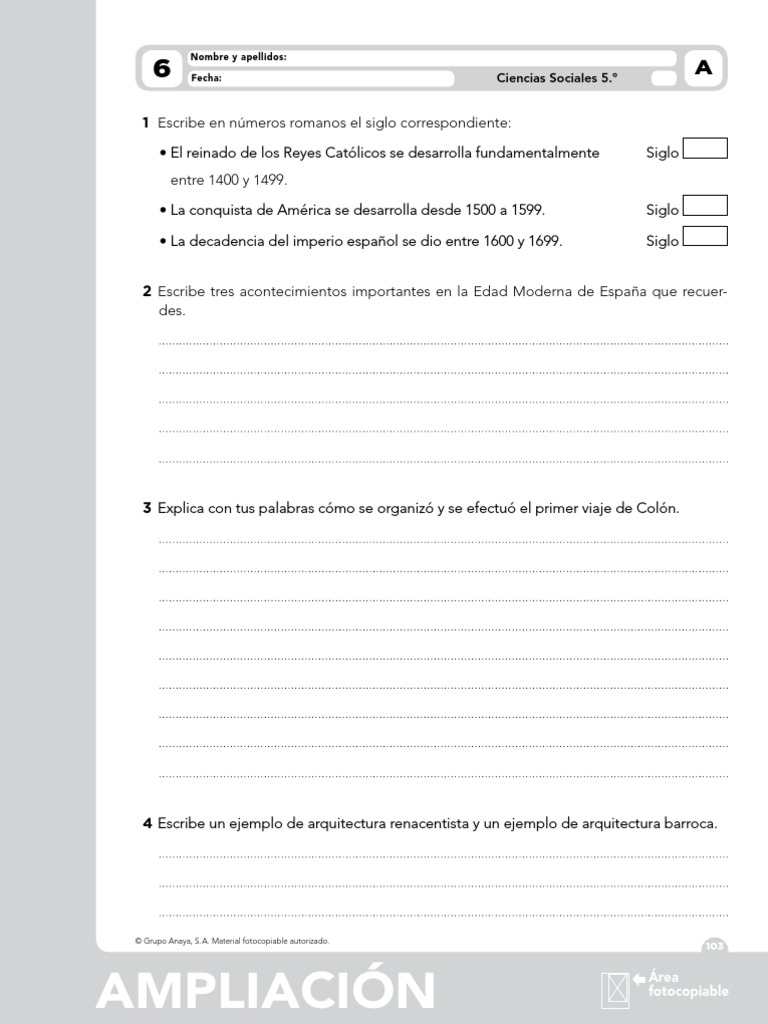 6 Nombre y apellidos:
Fecha: Ciencias Sociales 5.° A

1 Escribe en números romanos el siglo correspondiente:

• El reinado de los Reyes Católicos se desarrolla fundamentalmente entre 1400 y 1499. Siglo

• La conquista de América se desarrolla desde 1500 a 1599. Siglo

• La decadencia del imperio español se dio entre 1600 y 1699. Siglo

2 Escribe tres acontecimientos importantes en la Edad Moderna de España que recuerdes.

3 Explica con tus palabras cómo se organizó y se efectuó el primer viaje de Colón.

4 Escribe un ejemplo de arquitectura renacentista y un ejemplo de arquitectura barroca.

© Grupo Anaya, S.A. Material fotocopiable autorizado.

103

AMPLIACIÓN

Área fotocopiable